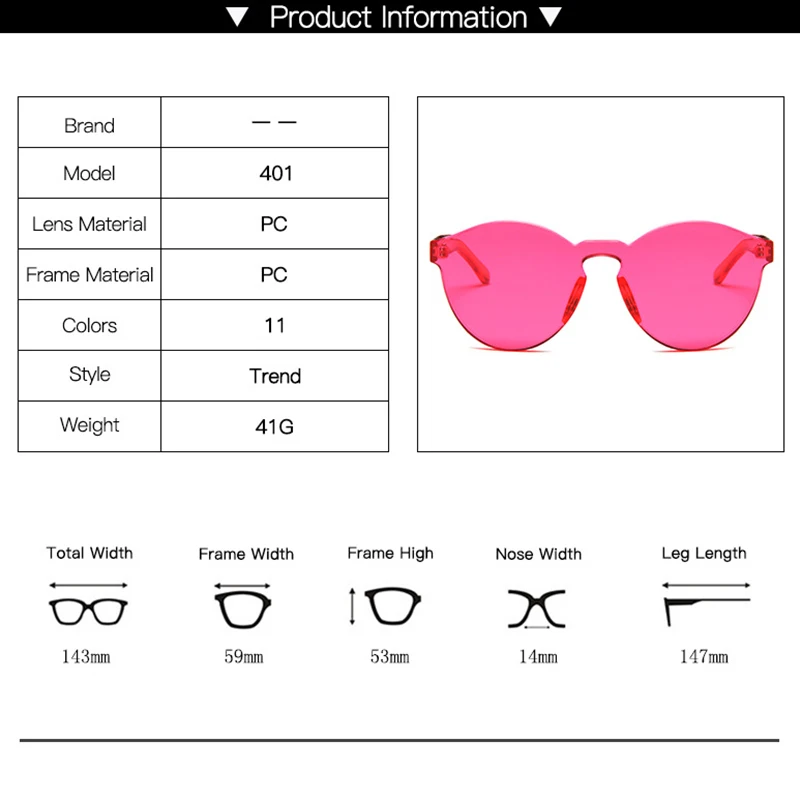 ▼ Product Information ▼

| Brand | — — |
|---|---|
| Model | 401 |
| Lens Material | PC |
| Frame Material | PC |
| Colors | 11 |
| Style | Trend |
| Weight | 41G |

Total Width
143mm

Frame Width
59mm

Frame High
53mm

Nose Width
14mm

Leg Length
147mm